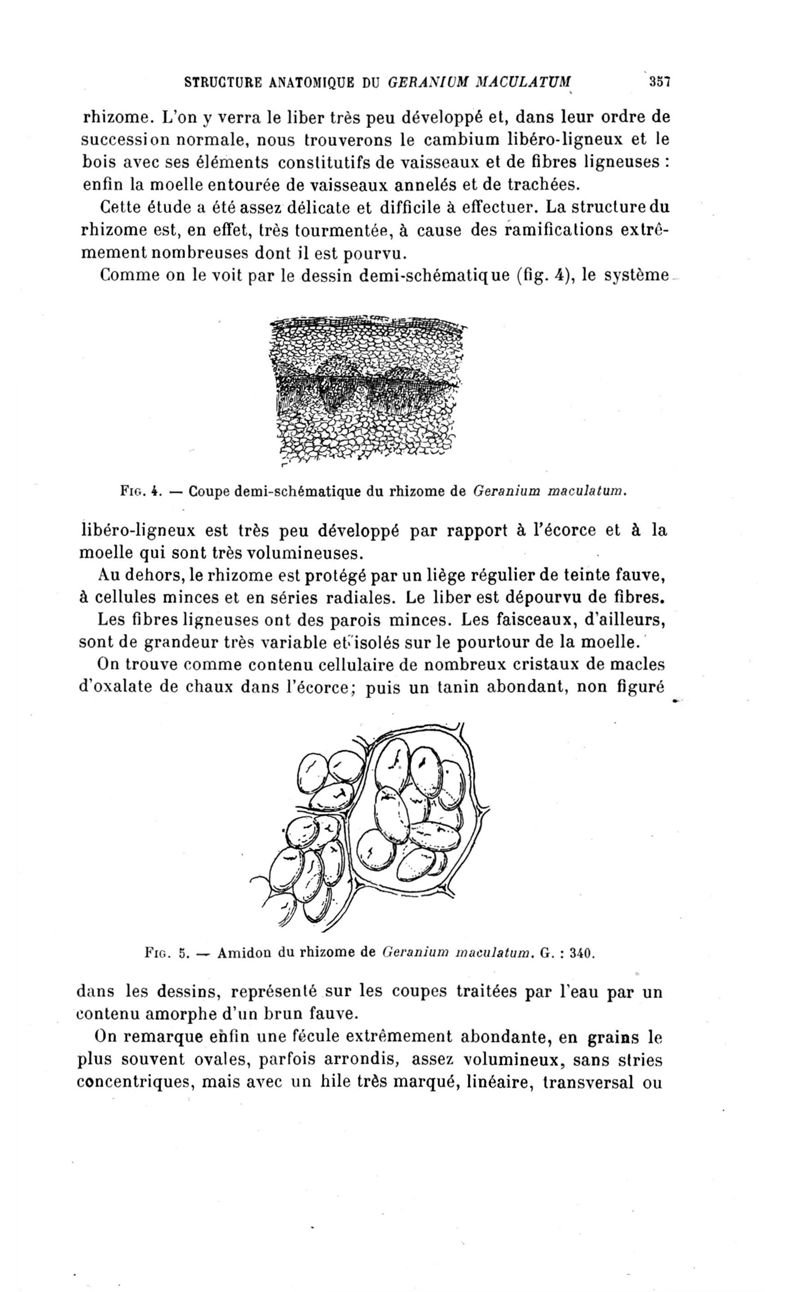 STRUCTURE ANATOMIQUE DU GERANIUM MACULATUM 357

rhizome. L'on y verra le liber très peu développé et, dans leur ordre de succession normale, nous trouverons le cambium libéro-ligneux et le bois avec ses éléments constitutifs de vaisseaux et de fibres ligneuses : enfin la moelle entourée de vaisseaux annelés et de trachées.

Cette étude a été assez délicate et difficile à effectuer. La structure du rhizome est, en effet, très tourmentée, à cause des ramifications extrêmement nombreuses dont il est pourvu.

Comme on le voit par le dessin demi-schématique (fig. 4), le système

Fig. 4. — Coupe demi-schématique du rhizome de Geranium maculatum.

libéro-ligneux est très peu développé par rapport à l'écorce et à la moelle qui sont très volumineuses.

Au dehors, le rhizome est protégé par un liège régulier de teinte fauve, à cellules minces et en séries radiales. Le liber est dépourvu de fibres.

Les fibres ligneuses ont des parois minces. Les faisceaux, d'ailleurs, sont de grandeur très variable et isolés sur le pourtour de la moelle.

On trouve comme contenu cellulaire de nombreux cristaux de macles d'oxalate de chaux dans l'écorce; puis un tanin abondant, non figuré

Fig. 5. — Amidon du rhizome de Geranium maculatum. G. : 340.

dans les dessins, représenté sur les coupes traitées par l'eau par un contenu amorphe d'un brun fauve.

On remarque enfin une fécule extrêmement abondante, en grains le plus souvent ovales, parfois arrondis, assez volumineux, sans stries concentriques, mais avec un hile très marqué, linéaire, transversal ou